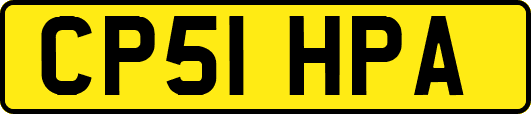 CP51 HPA